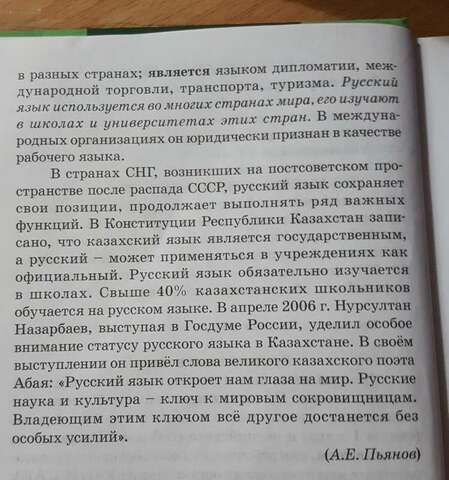 в разных странах; является языком дипломатии, международной торговли, транспорта, туризма. Русский язык используется во многих странах мира, его изучают в школах и университетах этих стран. В международных организациях он юридически признан в качестве рабочего языка.

В странах СНГ, возникших на постсоветском пространстве после распада СССР, русский язык сохраняет свои позиции, продолжает выполнять ряд важных функций. В Конституции Республики Казахстан записано, что казахский язык является государственным, а русский – может применяться в учреждениях как официальный. Русский язык обязательно изучается в школах. Свыше 40% казахстанских школьников обучается на русском языке. В апреле 2006 г. Нурсултан Назарбаев, выступая в Госдуме России, уделил особое внимание статусу русского языка в Казахстане. В своём выступлении он привёл слова великого казахского поэта Абая: «Русский язык откроет нам глаза на мир. Русские наука и культура – ключ к мировым сокровищницам. Владеющим этим ключом всё другое достанется без особых усилий».

(А.Е. Пьянов)